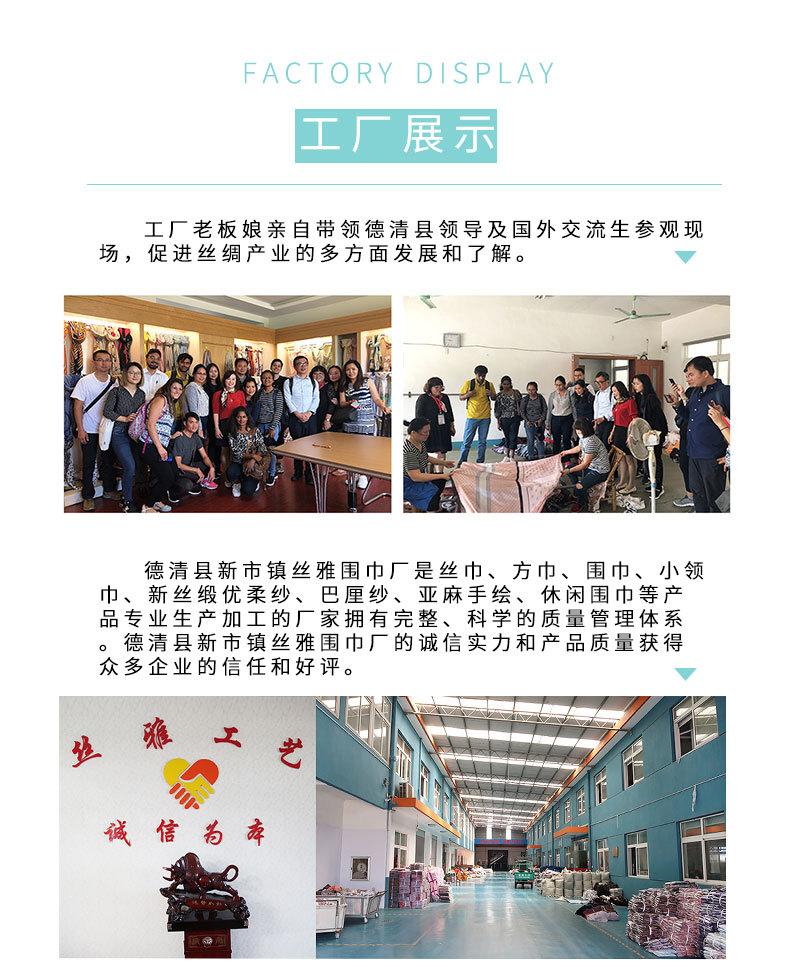 FACTORY DISPLAY

工厂展示

工厂老板娘亲自带领德清县领导及国外交流生参观现场，促进丝绸产业的多方面发展和了解。

德清县新市镇丝雅围巾厂是丝巾、方巾、围巾、小领巾、新丝缎优柔纱、巴厘纱、亚麻手绘、休闲围巾等产品专业生产加工的厂家拥有完整、科学的质量管理体系。德清县新市镇丝雅围巾厂的诚信实力和产品质量获得众多企业的信任和好评。

丝雅工艺

诚信为本